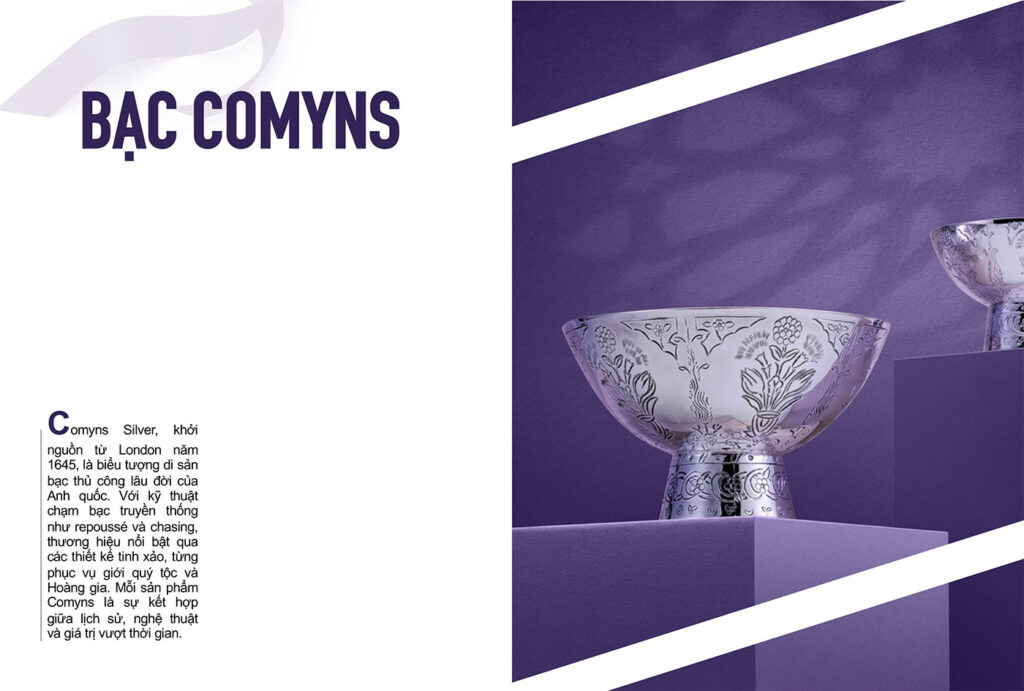 BẠC COMYNS

Comyns Silver, khởi nguồn từ London năm 1645, là biểu tượng di sản bạc thủ công lâu đời của Anh quốc. Với kỹ thuật chạm bạc truyền thống như repoussé và chasing, thương hiệu nổi bật qua các thiết kế tinh xảo, từng phục vụ giới quý tộc và Hoàng gia. Mỗi sản phẩm Comyns là sự kết hợp giữa lịch sử, nghệ thuật và giá trị vượt thời gian.